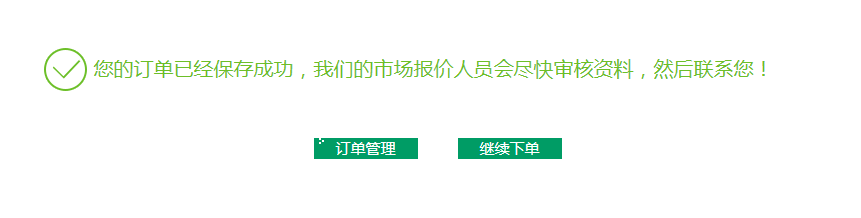 您的订单已经保存成功，我们的市场报价人员会尽快审核资料，然后联系您！

订单管理

继续下单